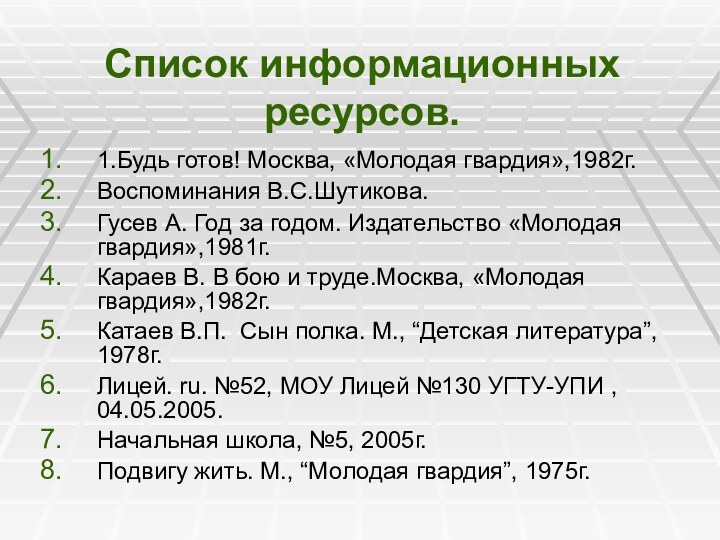 Список информационных ресурсов.

1. 1.Будь готов! Москва, «Молодая гвардия»,1982г.
2. Воспоминания В.С.Шутикова.
3. Гусев А. Год за годом. Издательство «Молодая гвардия»,1981г.
4. Караев В. В бою и труде.Москва, «Молодая гвардия»,1982г.
5. Катаев В.П. Сын полка. М., “Детская литература”, 1978г.
6. Лицей. ru. №52, МОУ Лицей №130 УГТУ-УПИ , 04.05.2005.
7. Начальная школа, №5, 2005г.
8. Подвигу жить. М., “Молодая гвардия”, 1975г.